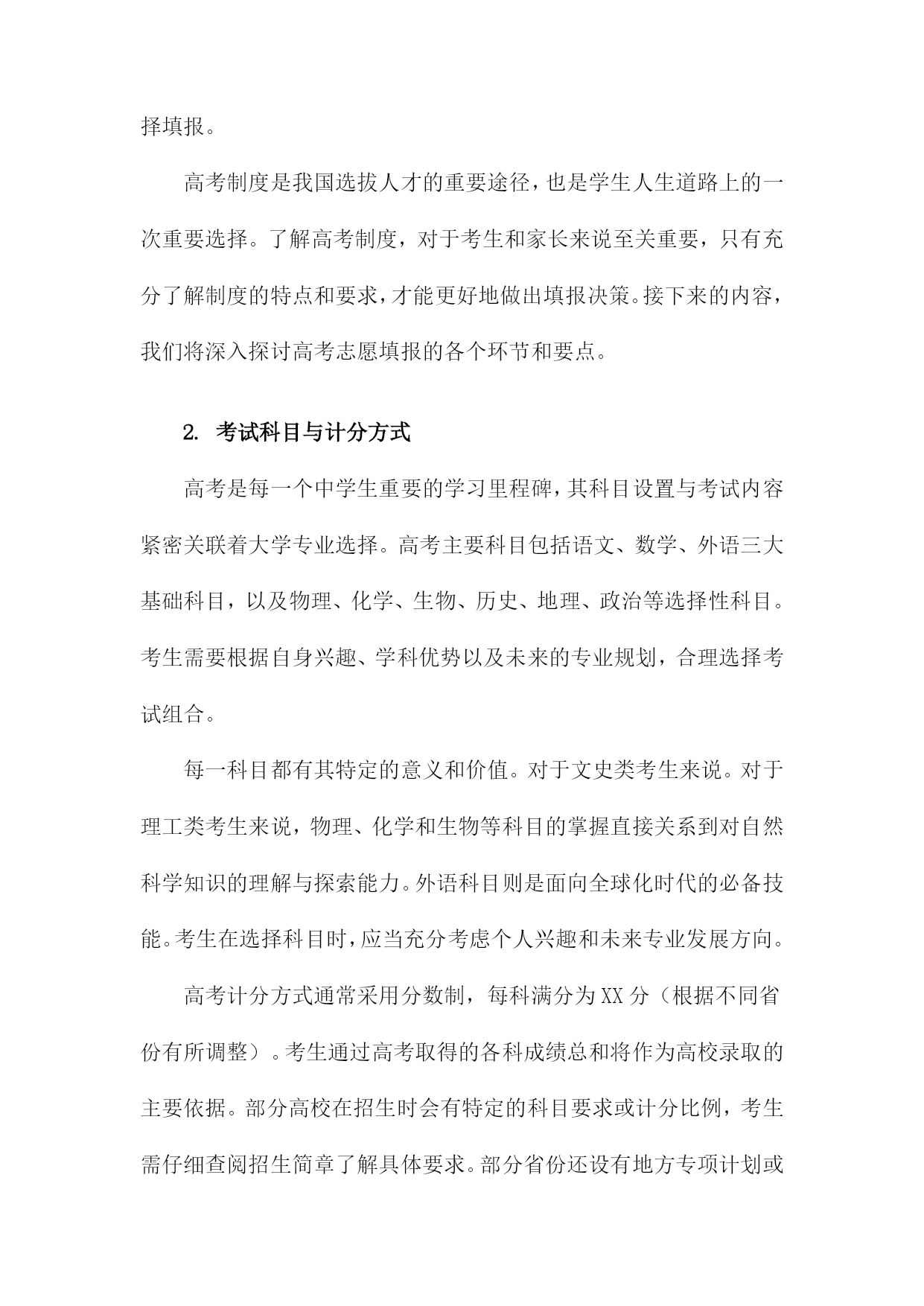 择填报。

高考制度是我国选拔人才的重要途径，也是学生人生道路上的一次重要选择。了解高考制度，对于考生和家长来说至关重要，只有充分了解制度的特点和要求，才能更好地做出填报决策。接下来的内容，我们将深入探讨高考志愿填报的各个环节和要点。

2. 考试科目与计分方式

高考是每一个中学生重要的学习里程碑，其科目设置与考试内容紧密关联着大学专业选择。高考主要科目包括语文、数学、外语三大基础科目，以及物理、化学、生物、历史、地理、政治等选择性科目。考生需要根据自身兴趣、学科优势以及未来的专业规划，合理选择考试组合。

每一科目都有其特定的意义和价值。对于文史类考生来说。对于理工类考生来说，物理、化学和生物等科目的掌握直接关系到对自然科学知识的理解与探索能力。外语科目则是面向全球化时代的必备技能。考生在选择科目时，应当充分考虑个人兴趣和未来专业发展方向。

高考计分方式通常采用分数制，每科满分为XX分（根据不同省份有所调整）。考生通过高考取得的各科成绩总和将作为高校录取的主要依据。部分高校在招生时会有特定的科目要求或计分比例，考生需仔细查阅招生简章了解具体要求。部分省份还设有地方专项计划或